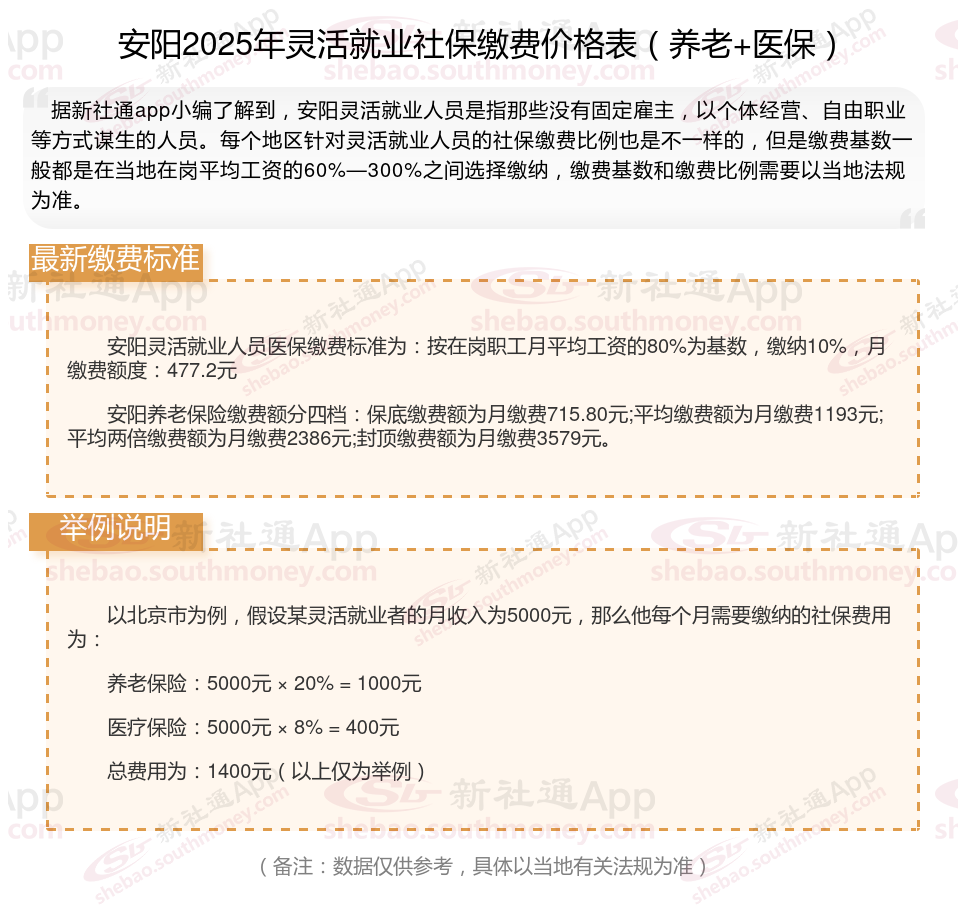 安阳2025年灵活就业社保缴费价格表（养老+医保）

据新社通app小编了解到，安阳灵活就业人员是指那些没有固定雇主，以个体经营、自由职业等方式谋生的人员。每个地区针对灵活就业人员的社保缴费比例也是不一样的，但是缴费基数一般都是在当地在岗平均工资的60%—300%之间选择缴纳，缴费基数和缴费比例需要以当地法规为准。

最新缴费标准

安阳灵活就业人员医保缴费标准为：按在岗职工月平均工资的80%为基数，缴纳10%，月缴费额度：477.2元

安阳养老保险缴费额分四档：保底缴费额为月缴费715.80元;平均缴费额为月缴费1193元;平均两倍缴费额为月缴费2386元;封顶缴费额为月缴费3579元。

举例说明

以北京市为例，假设某灵活就业者的月收入为5000元，那么他每个月需要缴纳的社保费用为：

养老保险：5000元 × 20% = 1000元

医疗保险：5000元 × 8% = 400元

总费用为：1400元（以上仅为举例）

（备注：数据仅供参考，具体以当地有关法规为准）

新社通App shebao.southmoney.com